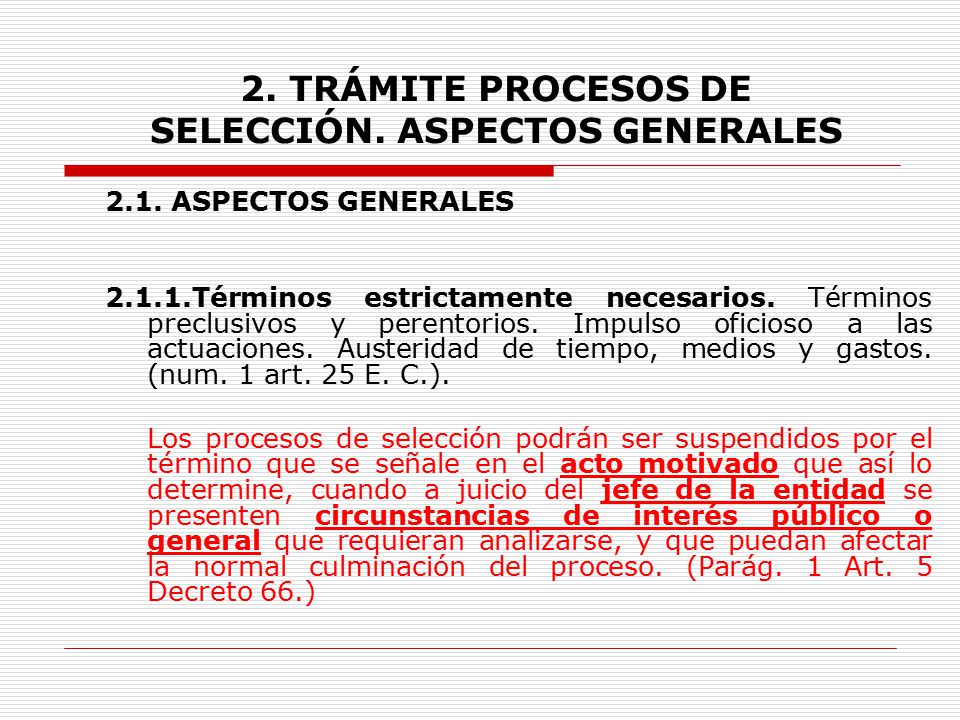 2. TRÁMITE PROCESOS DE SELECCIÓN. ASPECTOS GENERALES

2.1. ASPECTOS GENERALES

2.1.1.Términos estrictamente necesarios. Términos preclusivos y perentorios. Impulso oficioso a las actuaciones. Austeridad de tiempo, medios y gastos. (num. 1 art. 25 E. C.).

Los procesos de selección podrán ser suspendidos por el término que se señale en el acto motivado que así lo determine, cuando a juicio del jefe de la entidad se presenten circunstancias de interés público o general que requieran analizarse, y que puedan afectar la normal culminación del proceso. (Parág. 1 Art. 5 Decreto 66.)